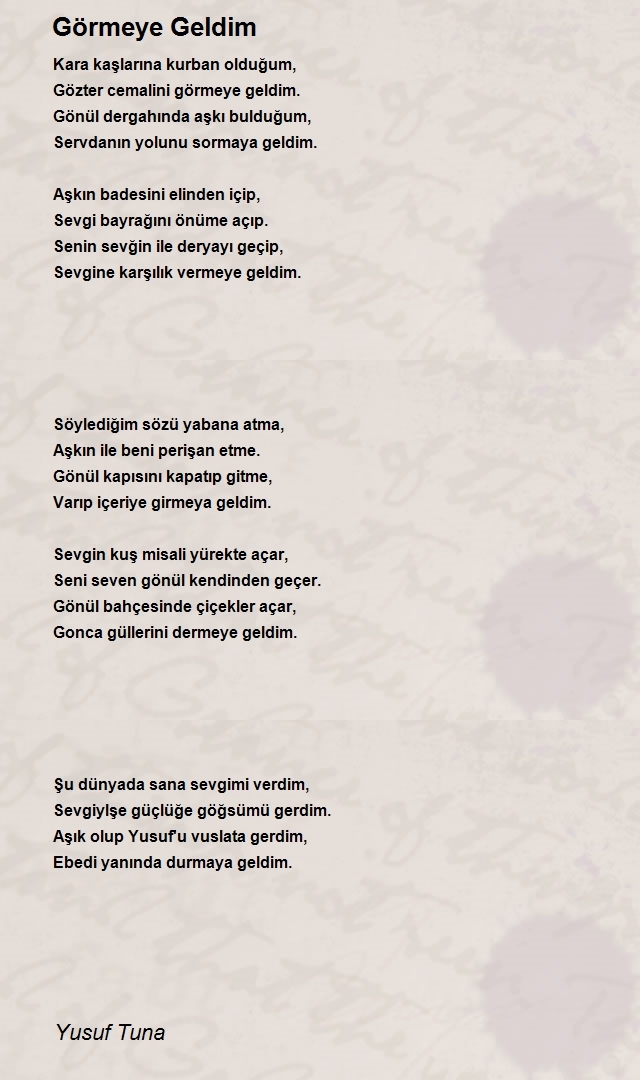 Görmeye Geldim

Kara kaşlarına kurban olduğum,
Gözter cemalini görmeye geldim.
Gönül dergahında aşkı bulduğum,
Servdanın yolunu sormaya geldim.

Aşkın badesini elinden içip,
Sevgi bayrağını önüme açıp.
Senin sevğin ile deryayı geçip,
Sevgine karşılık vermeye geldim.

Söylediğim sözü yabana atma,
Aşkın ile beni perişan etme.
Gönül kapısını kapatıp gitme,
Varıp içeriye girmeya geldim.

Sevgin kuş misali yürekte açar,
Seni seven gönül kendinden geçer.
Gönül bahçesinde çiçekler açar,
Gonca güllerini dermeye geldim.

Şu dünyada sana sevgimi verdim,
Sevgiylşe güçlüğe göğsümü gerdim.
Aşık olup Yusuf'u vuslata gerdim,
Ebedi yanında durmaya geldim.

Yusuf Tuna